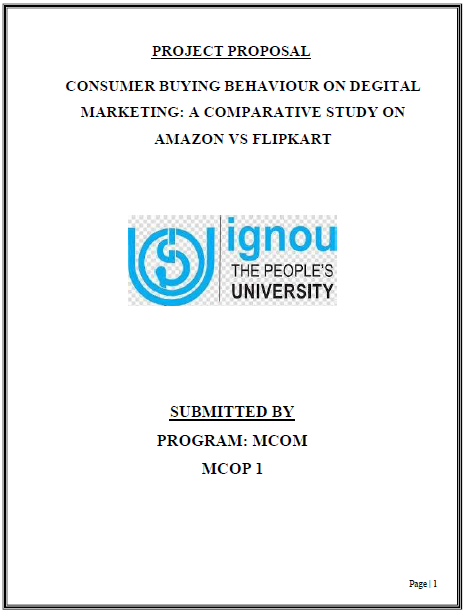 PROJECT PROPOSAL

CONSUMER BUYING BEHAVIOUR ON DEGITAL MARKETING: A COMPARATIVE STUDY ON AMAZON VS FLIPKART

ignou
THE PEOPLE'S
UNIVERSITY

SUBMITTED BY
PROGRAM: MCOM
MCOP 1

Page | 1